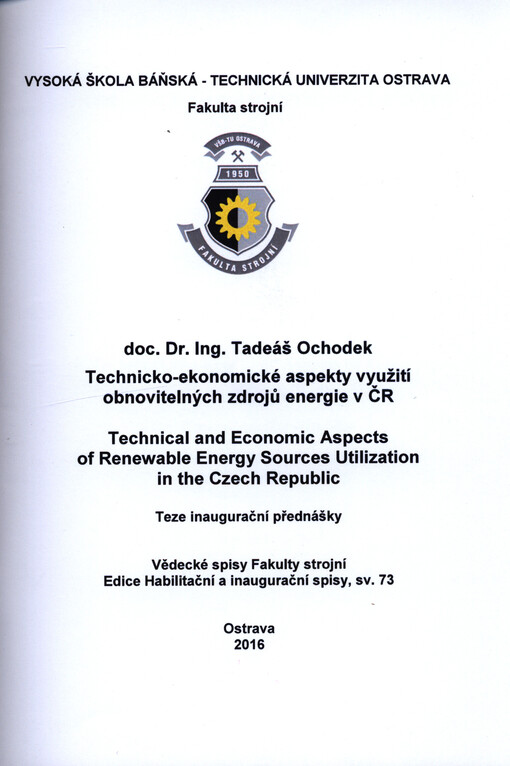 VYSOKÁ ŠKOLA BÁŇSKÁ - TECHNICKÁ UNIVERZITA OSTRAVA

Fakulta strojní

VŠB-TU OSTRAVA

1950

FAKULTA STROJNÍ

doc. Dr. Ing. Tadeáš Ochodek

Technicko-ekonomické aspekty využití obnovitelných zdrojů energie v ČR

Technical and Economic Aspects of Renewable Energy Sources Utilization in the Czech Republic

Teze inaugurační přednášky

Vědecké spisy Fakulty strojní
Edice Habilitační a inaugurační spisy, sv. 73

Ostrava
2016